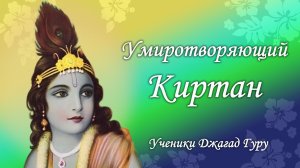 Умиротворяющий
Киртан

Ученики Джагад Гуру